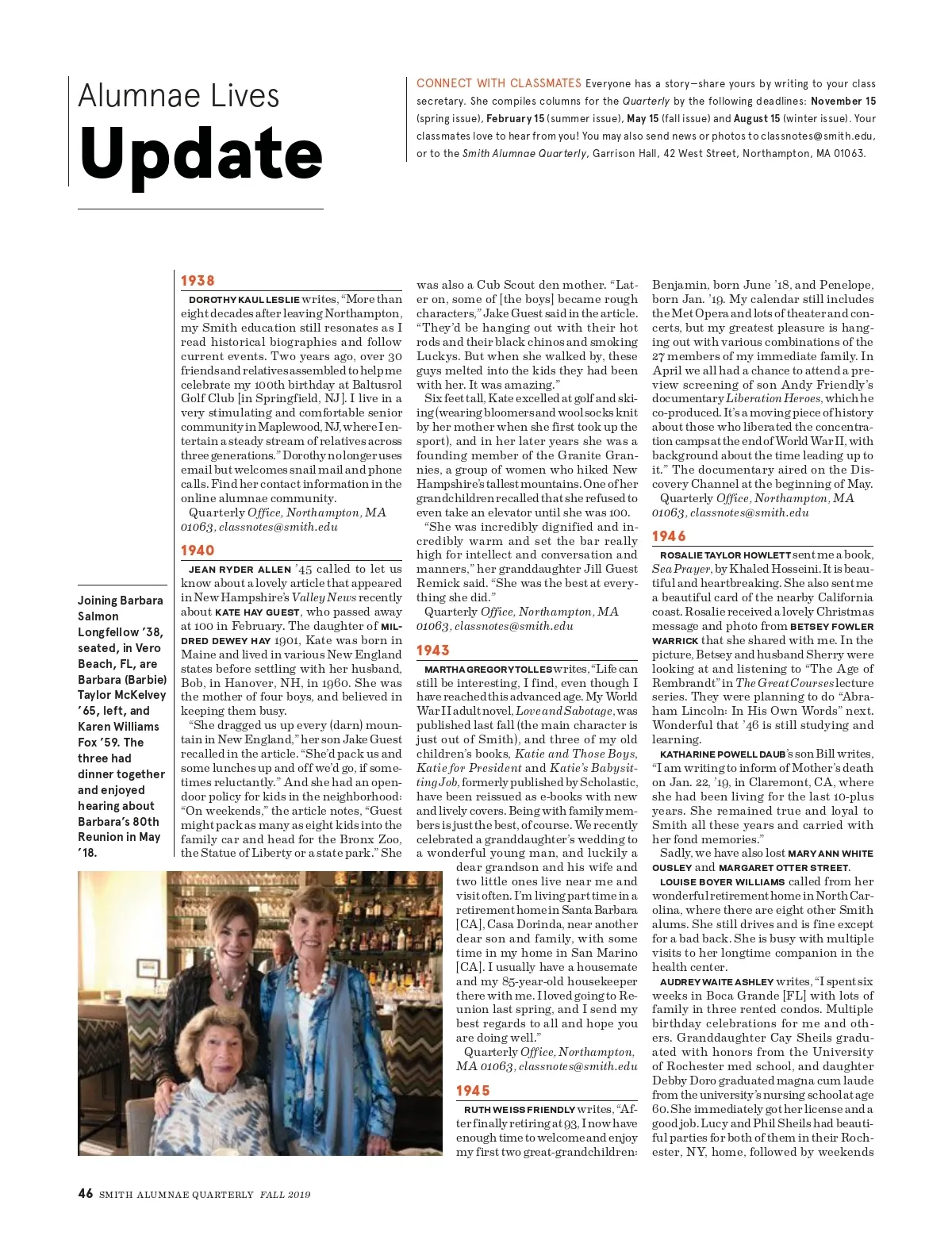 Alumnae Lives
Update

CONNECT WITH CLASSMATES Everyone has a story—share yours by writing to your class secretary. She compiles columns for the Quarterly by the following deadlines: November 15 (spring issue), February 15 (summer issue), May 15 (fall issue) and August 15 (winter issue). Your classmates love to hear from you! You may also send news or photos to classnotes@smith.edu, or to the Smith Alumnae Quarterly, Garrison Hall, 42 West Street, Northampton, MA 01063.

Joining Barbara Salmon Longfellow '38, seated, in Vero Beach, FL, are Barbara (Barbie) Taylor McKelvey '65, left, and Karen Williams Fox '59. The three had dinner together and enjoyed hearing about Barbara's 80th Reunion in May '18.

1938

DOROTHY KAUL LESLIE writes, "More than eight decades after leaving Northampton, my Smith education still resonates as I read historical biographies and follow current events. Two years ago, over 30 friends and relatives assembled to help me celebrate my 100th birthday at Baltusrol Golf Club [in Springfield, NJ]. I live in a very stimulating and comfortable senior community in Maplewood, NJ, where I entertain a steady stream of relatives across three generations." Dorothy no longer uses email but welcomes snail mail and phone calls. Find her contact information in the online alumnae community.

Quarterly Office, Northampton, MA 01063, classnotes@smith.edu

1940

JEAN RYDER ALLEN '45 called to let us know about a lovely article that appeared in New Hampshire's Valley News recently about KATE HAY GUEST, who passed away at 100 in February. The daughter of MILDRED DEWEY HAY 1901, Kate was born in Maine and lived in various New England states before settling with her husband, Bob, in Hanover, NH, in 1960. She was the mother of four boys, and believed in keeping them busy.

"She dragged us up every (darn) mountain in New England," her son Jake Guest recalled in the article. "She'd pack us and some lunches up and off we'd go, if sometimes reluctantly." And she had an open-door policy for kids in the neighborhood: "On weekends," the article notes, "Guest might pack as many as eight kids into the family car and head for the Bronx Zoo, the Statue of Liberty or a state park." She was also a Cub Scout den mother. "Later on, some of [the boys] became rough characters," Jake Guest said in the article. "They'd be hanging out with their hot rods and their black chinos and smoking Luckys. But when she walked by, these guys melted into the kids they had been with her. It was amazing."

Six feet tall, Kate excelled at golf and skiing (wearing bloomers and wool socks knit by her mother when she first took up the sport), and in her later years she was a founding member of the Granite Grannies, a group of women who hiked New Hampshire's tallest mountains. One of her grandchildren recalled that she refused to even take an elevator until she was 100.

"She was incredibly dignified and incredibly warm and set the bar really high for intellect and conversation and manners," her granddaughter Jill Guest Remick said. "She was the best at everything she did."

Quarterly Office, Northampton, MA 01063, classnotes@smith.edu

1943

MARTHA GREGORY TOLLES writes, "Life can still be interesting, I find, even though I have reached this advanced age. My World War II adult novel, Love and Sabotage, was published last fall (the main character is just out of Smith), and three of my old children's books, Katie and Those Boys, Katie for President and Katie's Babysitting Job, formerly published by Scholastic, have been reissued as e-books with new and lively covers. Being with family members is just the best, of course. We recently celebrated a granddaughter's wedding to a wonderful young man, and luckily a dear grandson and his wife and two little ones live near me and visit often. I'm living part time in a retirement home in Santa Barbara [CA], Casa Dorinda, near another dear son and family, with some time in my home in San Marino [CA]. I usually have a housemate and my 85-year-old housekeeper there with me. I loved going to Reunion last spring, and I send my best regards to all and hope you are doing well."

Quarterly Office, Northampton, MA 01063, classnotes@smith.edu

1945

RUTH WEISS FRIENDLY writes, "After finally retiring at 93, I now have enough time to welcome and enjoy my first two great-grandchildren: Benjamin, born June '18, and Penelope, born Jan. '19. My calendar still includes the Met Opera and lots of theater and concerts, but my greatest pleasure is hanging out with various combinations of the 27 members of my immediate family. In April we all had a chance to attend a preview screening of son Andy Friendly's documentary Liberation Heroes, which he co-produced. It's a moving piece of history about those who liberated the concentration camps at the end of World War II, with background about the time leading up to it." The documentary aired on the Discovery Channel at the beginning of May.

Quarterly Office, Northampton, MA 01063, classnotes@smith.edu

1946

ROSALIE TAYLOR HOWLETT sent me a book, Sea Prayer, by Khaled Hosseini. It is beautiful and heartbreaking. She also sent me a beautiful card of the nearby California coast. Rosalie received a lovely Christmas message and photo from BETSEY FOWLER WARRICK that she shared with me. In the picture, Betsey and husband Sherry were looking at and listening to "The Age of Rembrandt" in The Great Courses lecture series. They were planning to do "Abraham Lincoln: In His Own Words" next. Wonderful that '46 is still studying and learning.

KATHARINE POWELL DAUB's son Bill writes, "I am writing to inform of Mother's death on Jan. 22, '19, in Claremont, CA, where she had been living for the last 10-plus years. She remained true and loyal to Smith all these years and carried with her fond memories."

Sadly, we have also lost MARY ANN WHITE OUSLEY and MARGARET OTTER STREET.

LOUISE BOYER WILLIAMS called from her wonderful retirement home in North Carolina, where there are eight other Smith alums. She still drives and is fine except for a bad back. She is busy with multiple visits to her longtime companion in the health center.

AUDREY WAITE ASHLEY writes, "I spent six weeks in Boca Grande [FL] with lots of family in three rented condos. Multiple birthday celebrations for me and others. Granddaughter Cay Sheils graduated with honors from the University of Rochester med school, and daughter Debby Doro graduated magna cum laude from the university's nursing school at age 60. She immediately got her license and a good job. Lucy and Phil Sheils had beautiful parties for both of them in their Rochester, NY, home, followed by weekends

46 SMITH ALUMNAE QUARTERLY FALL 2019